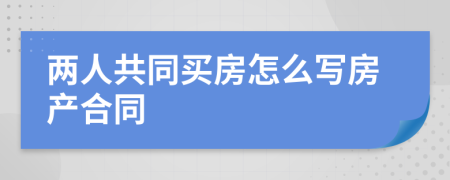 两人共同买房怎么写房产合同